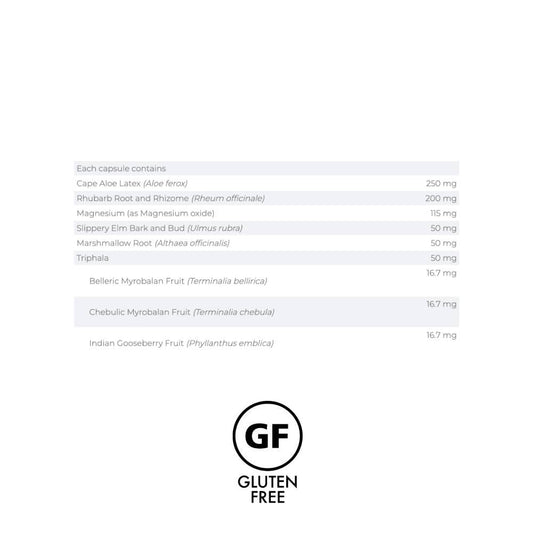 | Each capsule contains | |
|---|---|
| Cape Aloe Latex (Aloe ferox) | 250 mg |
| Rhubarb Root and Rhizome (Rheum officinale) | 200 mg |
| Magnesium (as Magnesium oxide) | 115 mg |
| Slippery Elm Bark and Bud (Ulmus rubra) | 50 mg |
| Marshmallow Root (Althaea officinalis) | 50 mg |
| Triphala | 50 mg |
| Belleric Myrobalan Fruit (Terminalia bellirica) | 16.7 mg |
| Chebulic Myrobalan Fruit (Terminalia chebula) | 16.7 mg |
| Indian Gooseberry Fruit (Phyllanthus emblica) | 16.7 mg |

GF
GLUTEN
FREE